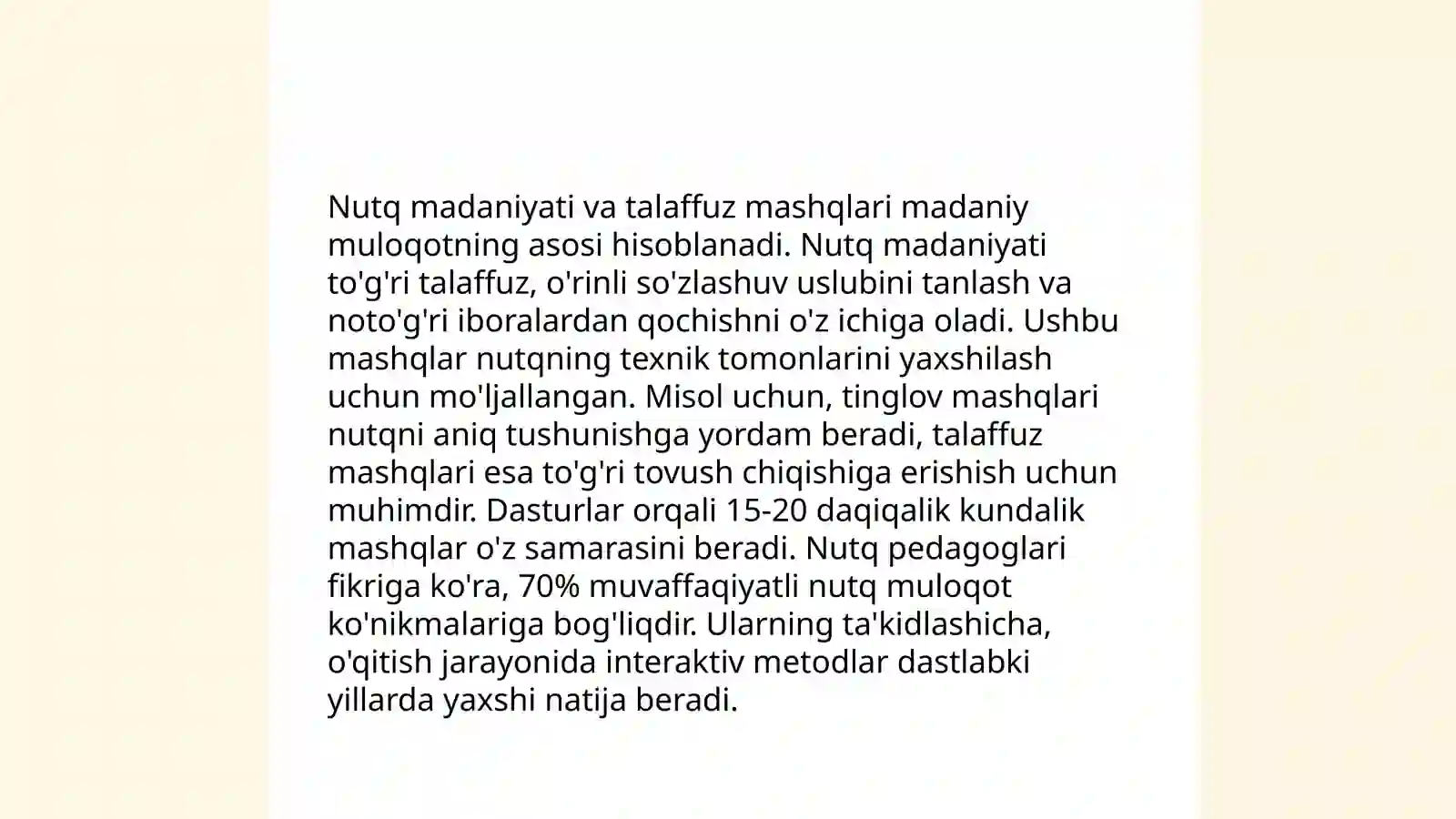 Nutq madaniyati va talaffuz mashqlari madaniy muloqotning asosi hisoblanadi. Nutq madaniyati to'g'ri talaffuz, o'rinli so'zlashuv uslubini tanlash va noto'g'ri iboralardan qochishni o'z ichiga oladi. Ushbu mashqlar nutqning texnik tomonlarini yaxshilash uchun mo'ljallangan. Misol uchun, tinglov mashqlari nutqni aniq tushunishga yordam beradi, talaffuz mashqlari esa to'g'ri tovush chiqishiga erishish uchun muhimdir. Dasturlar orqali 15-20 daqiqalik kundalik mashqlar o'z samarasini beradi. Nutq pedagoglari fikriga ko'ra, 70% muvaffaqiyatli nutq muloqot ko'nikmalariga bog'liqdir. Ularning ta'kidlashicha, o'qitish jarayonida interaktiv metodlar dastlabki yillarda yaxshi natija beradi.